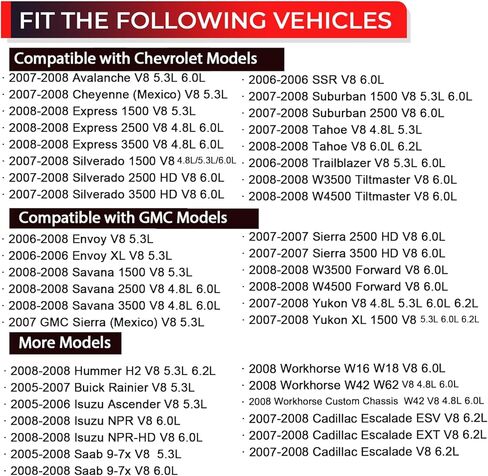 FIT THE FOLLOWING VEHICLES

Compatible with Chevrolet Models

· 2007-2008 Avalanche V8 5.3L 6.0L
· 2007-2008 Cheyenne (Mexico) V8 5.3L
· 2008-2008 Express 1500 V8 5.3L
· 2008-2008 Express 2500 V8 4.8L 6.0L
· 2008-2008 Express 3500 V8 4.8L 6.0L
· 2007-2008 Silverado 1500 V8 4.8L/5.3L/6.0L
· 2007-2008 Silverado 2500 HD V8 6.0L
· 2007-2008 Silverado 3500 HD V8 6.0L

· 2006-2006 SSR V8 6.0L
· 2007-2008 Suburban 1500 V8 5.3L 6.0L
· 2007-2008 Suburban 2500 V8 6.0L
· 2007-2008 Tahoe V8 4.8L 5.3L
· 2008-2008 Tahoe V8 6.0L 6.2L
· 2006-2008 Trailblazer V8 5.3L 6.0L
· 2008-2008 W3500 Tiltmaster V8 6.0L
· 2008-2008 W4500 Tiltmaster V8 6.0L

Compatible with GMC Models

· 2006-2008 Envoy V8 5.3L
· 2006-2006 Envoy XL V8 5.3L
· 2008-2008 Savana 1500 V8 5.3L
· 2008-2008 Savana 2500 V8 4.8L 6.0L
· 2008-2008 Savana 3500 V8 4.8L 6.0L
· 2007 GMC Sierra (Mexico) V8 5.3L

· 2007-2007 Sierra 2500 HD V8 6.0L
· 2007-2007 Sierra 3500 HD V8 6.0L
· 2008-2008 W3500 Forward V8 6.0L
· 2008-2008 W4500 Forward V8 6.0L
· 2007-2008 Yukon V8 4.8L 5.3L 6.0L 6.2L
· 2007-2008 Yukon XL 1500 V8 5.3L 6.0L 6.2L

More Models

· 2008-2008 Hummer H2 V8 5.3L 6.2L
· 2005-2007 Buick Rainier V8 5.3L
· 2005-2006 Isuzu Ascender V8 5.3L
· 2008-2008 Isuzu NPR V8 6.0L
· 2008-2008 Isuzu NPR-HD V8 6.0L
· 2005-2008 Saab 9-7x V8 5.3L
· 2008-2008 Saab 9-7x V8 6.0L

· 2008 Workhorse W16 W18 V8 6.0L
· 2008 Workhorse W42 W62 V8 4.8L 6.0L
· 2008 Workhorse Custom Chassis W42 V8 4.8L 6.0L
· 2007-2008 Cadillac Escalade ESV V8 6.2L
· 2007-2008 Cadillac Escalade EXT V8 6.2L
· 2007-2008 Cadillac Escalade V8 6.2L